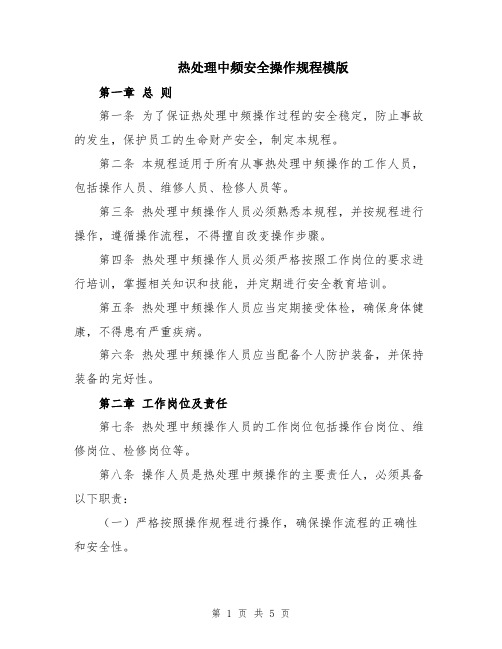 热处理中频安全操作规程模版

第一章 总 则

第一条 为了保证热处理中频操作过程的安全稳定，防止事故的发生，保护员工的生命财产安全，制定本规程。

第二条 本规程适用于所有从事热处理中频操作的工作人员，包括操作人员、维修人员、检修人员等。

第三条 热处理中频操作人员必须熟悉本规程，并按规程进行操作，遵循操作流程，不得擅自改变操作步骤。

第四条 热处理中频操作人员必须严格按照工作岗位的要求进行培训，掌握相关知识和技能，并定期进行安全教育培训。

第五条 热处理中频操作人员应当定期接受体检，确保身体健康，不得患有严重疾病。

第六条 热处理中频操作人员应当配备个人防护装备，并保持装备的完好性。

第二章 工作岗位及责任

第七条 热处理中频操作人员的工作岗位包括操作台岗位、维修岗位、检修岗位等。

第八条 操作人员是热处理中频操作的主要责任人，必须具备以下职责：

（一）严格按照操作规程进行操作，确保操作流程的正确性和安全性。

第 1 页 共 5 页